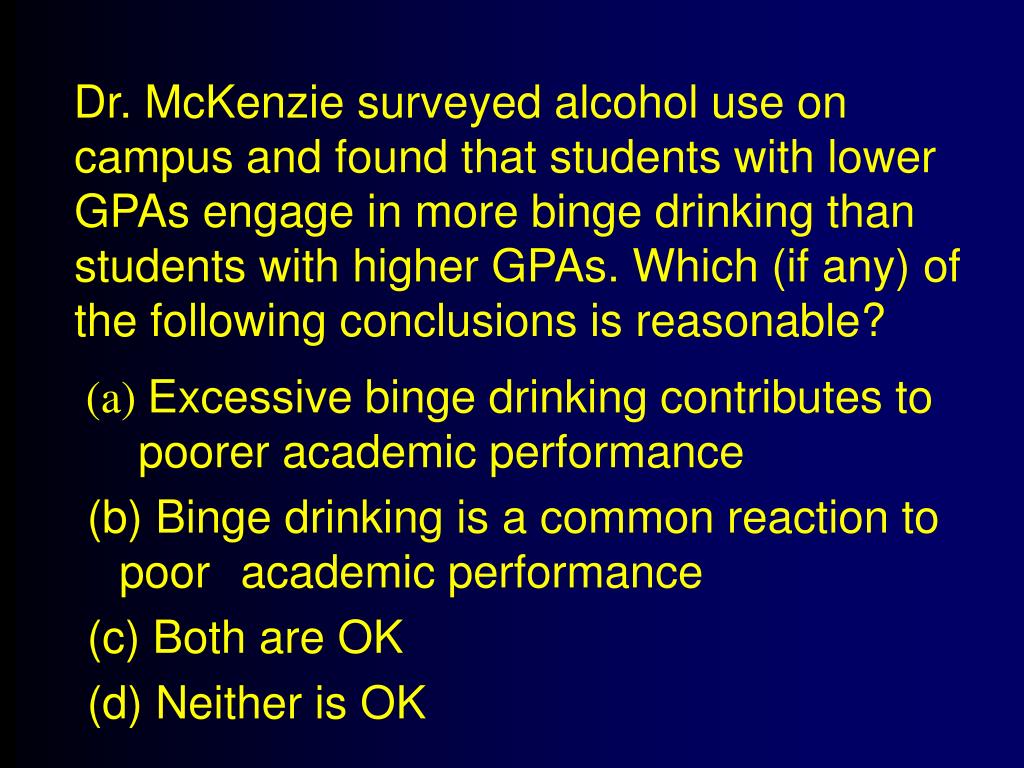 Dr. McKenzie surveyed alcohol use on campus and found that students with lower GPAs engage in more binge drinking than students with higher GPAs. Which (if any) of the following conclusions is reasonable?

(a) Excessive binge drinking contributes to poorer academic performance

(b) Binge drinking is a common reaction to poor academic performance

(c) Both are OK

(d) Neither is OK